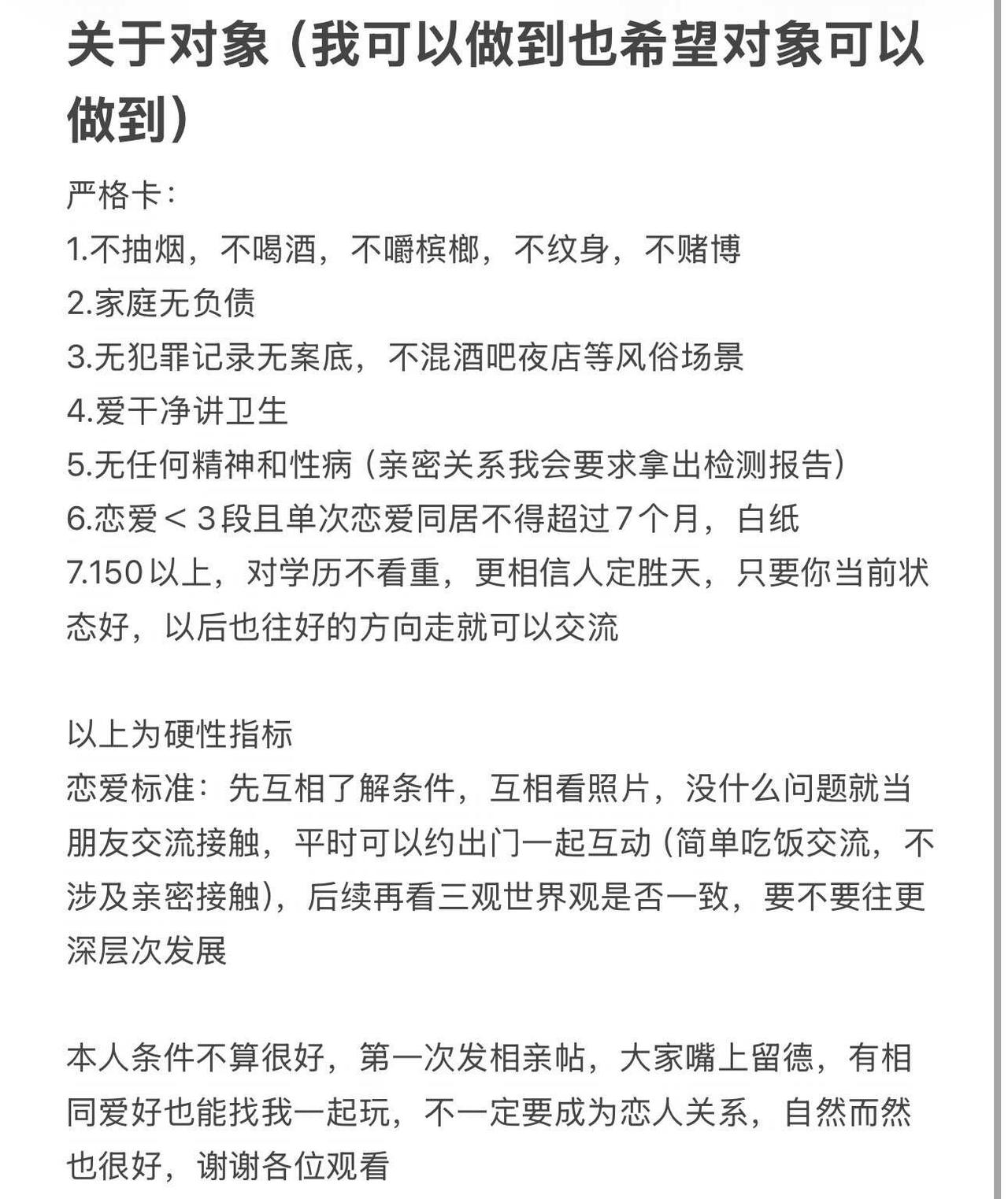 关于对象（我可以做到也希望对象可以做到）

严格卡：
1.不抽烟，不喝酒，不嚼槟榔，不纹身，不赌博
2.家庭无负债
3.无犯罪记录无案底，不混酒吧夜店等风俗场景
4.爱干净讲卫生
5.无任何精神和性病（亲密关系我会要求拿出检测报告）
6.恋爱＜3段且单次恋爱同居不得超过7个月，白纸
7.150以上，对学历不看重，更相信人定胜天，只要你当前状态好，以后也往好的方向走就可以交流

以上为硬性指标
恋爱标准：先互相了解条件，互相看照片，没什么问题就当朋友交流接触，平时可以约出门一起互动（简单吃饭交流，不涉及亲密接触），后续再看三观世界观是否一致，要不要往更深层次发展

本人条件不算很好，第一次发相亲帖，大家嘴上留德，有相同爱好也能找我一起玩，不一定要成为恋人关系，自然而然也很好，谢谢各位观看